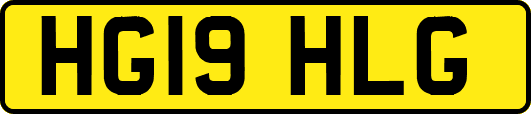 HG19 HLG